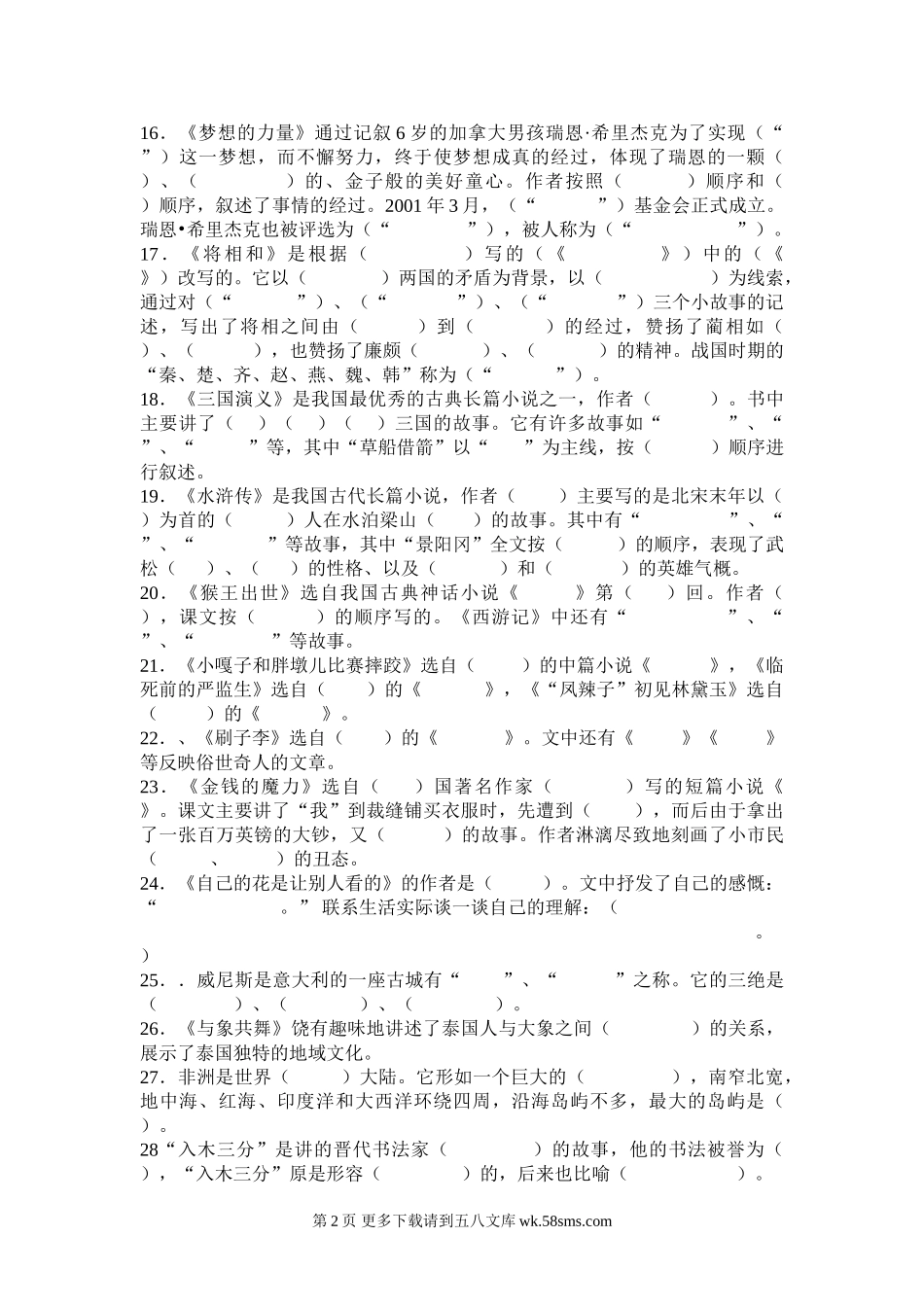 16．《梦想的力量》通过记叙 6 岁的加拿大男孩瑞恩·希里杰克为了实现（“　　”）这一梦想，而不懈努力，终于使梦想成真的经过，体现了瑞恩的一颗（　　）、（　　　　）的、金子般的美好童心。作者按照（　　　）顺序和（　　）顺序，叙述了事情的经过。2001 年 3 月，（“　　　”）基金会正式成立。瑞恩•希里杰克也被评选为（“　　　　”），被人称为（“　　　　　”）。
17．《将相和》是根据（　　　　）写的（《　　　　　》）中的（《　　》）改写的。它以（　　　　）两国的矛盾为背景，以（　　　　　）为线索，通过对（“　　　　”）、（“　　　　”）、（“　　　”）三个小故事的记述，写出了将相之间由（　　　）到（　　　　）的经过，赞扬了蔺相如（　　）、（　　　），也赞扬了廉颇（　　　）、（　　　）的精神。战国时期的“秦、楚、齐、赵、燕、魏、韩”称为（“　　　”）。
18．《三国演义》是我国最优秀的古典长篇小说之一，作者（　　　）。书中主要讲了（　）（　）（　）三国的故事。它有许多故事如“　　　”、“　　”、“　　　”等，其中“草船借箭”以“　　”为主线，按（　　　）顺序进行叙述。
19．《水浒传》是我国古代长篇小说，作者（　　）主要写的是北宋末年以（　　）为首的（　　　）人在水泊梁山（　　）的故事。其中有“　　　　”、“　　”、“　　　　”等故事，其中“景阳冈”全文按（　　　）的顺序，表现了武松（　　）、（　　）的性格、以及（　　　）和（　　　）的英雄气概。
20．《猴王出世》选自我国古典神话小说《　　　》第（　　）回。作者（　　），课文按（　　　）的顺序写的。《西游记》中还有“　　　　　”、“　　”、“　　　”等故事。
21．《小嘎子和胖墩儿比赛摔跤》选自（　　　）的中篇小说《　　　　》，《临死前的严监生》选自（　　）的《　　　》，《“凤辣子”初见林黛玉》选自（　　　）的《　　　》。
22．、《刷子李》选自（　　）的《　　　》。文中还有《　　》《　　》等反映俗世奇人的文章。
23．《金钱的魔力》选自（　　）国著名作家（　　　　）写的短篇小说《　　》。课文主要讲了“我”到裁缝铺买衣服时，先遭到（　　），而后由于拿出了一张百万英镑的大钞，又（　　　）的故事。作者淋漓尽致地刻画了小市民（　　　、　　　）的丑态。
24．《自己的花是让别人看的》的作者是（　　　）。文中抒发了自己的感慨：“　　　　　　。”联系生活实际谈一谈自己的理解：（　　　　　　　　　　　　　　　　　　　　　　　　　。）
25．．威尼斯是意大利的一座古城有“　　”、“　　　”之称。它的三绝是（　　　　）、（　　　　）、（　　　　）。
26．《与象共舞》饶有趣味地讲述了泰国人与大象之间（　　　　）的关系，展示了泰国独特的地域文化。
27．非洲是世界（　　　）大陆。它形如一个巨大的（　　　　），南窄北宽，地中海、红海、印度洋和大西洋环绕四周，沿海岛屿不多，最大的岛屿是（　　）。
28“入木三分”是讲的晋代书法家（　　　　）的故事，他的书法被誉为（　　），“入木三分”原是形容（　　　　）的，后来也比喻（　　　　　）。

第 2 页 更多下载请到五八文库 wk.58sms.com